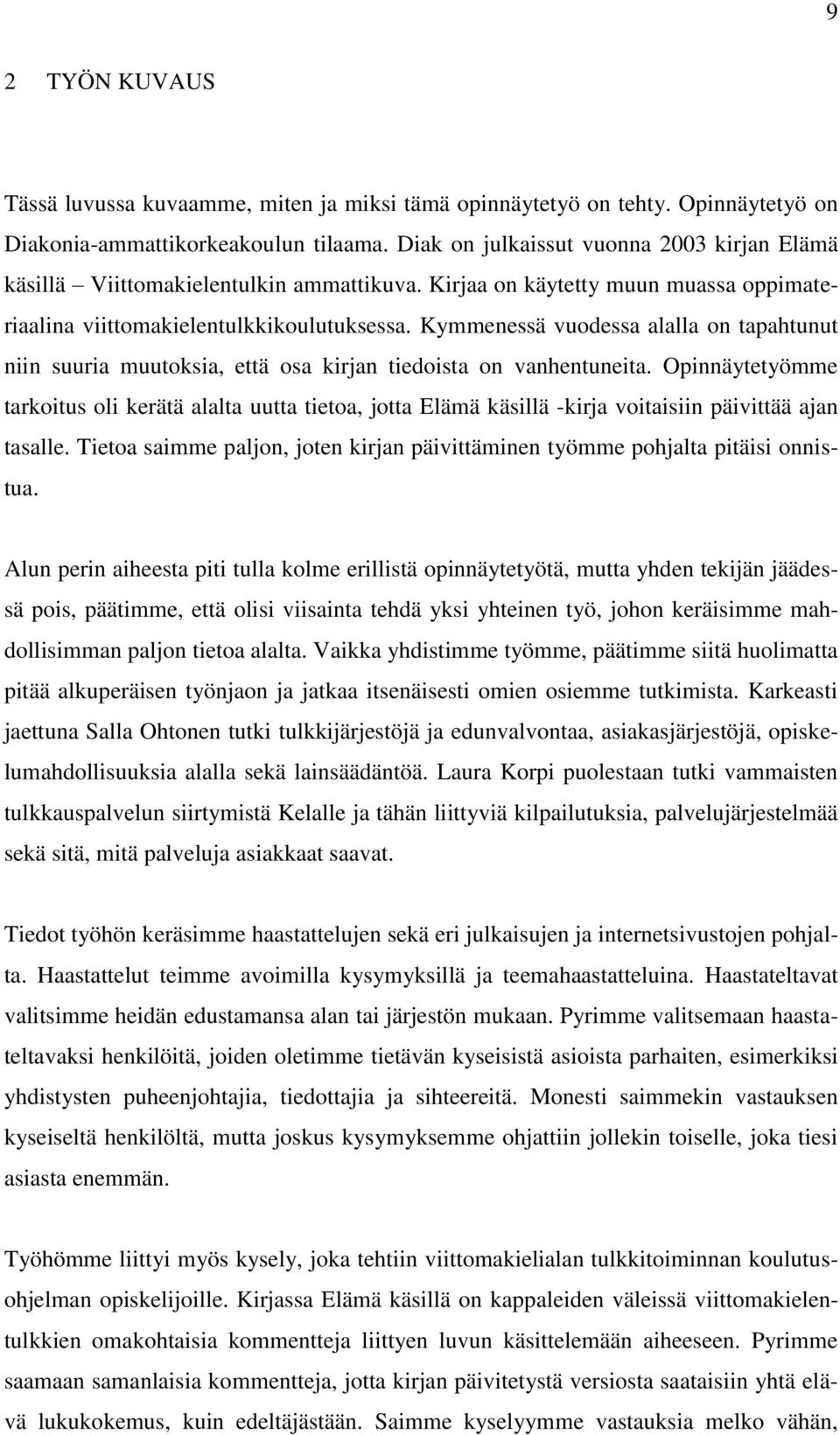 9

2 TYÖN KUVAUS

Tässä luvussa kuvaamme, miten ja miksi tämä opinnäytetyö on tehty. Opinnäytetyö on Diakonia-ammattikorkeakoulun tilaama. Diak on julkaissut vuonna 2003 kirjan Elämä käsillä – Viittomakielentulkin ammattikuva. Kirjaa on käytetty muun muassa oppimateriaalina viittomakielentulkkikoulutuksessa. Kymmenessä vuodessa alalla on tapahtunut niin suuria muutoksia, että osa kirjan tiedoista on vanhentuneita. Opinnäytetyömme tarkoitus oli kerätä alalta uutta tietoa, jotta Elämä käsillä -kirja voitaisiin päivittää ajan tasalle. Tietoa saimme paljon, joten kirjan päivittäminen työmme pohjalta pitäisi onnistua.

Alun perin aiheesta piti tulla kolme erillistä opinnäytetyötä, mutta yhden tekijän jäädessä pois, päätimme, että olisi viisainta tehdä yksi yhteinen työ, johon keräisimme mahdollisimman paljon tietoa alalta. Vaikka yhdistimme työmme, päätimme siitä huolimatta pitää alkuperäisen työnjaon ja jatkaa itsenäisesti omien osiemme tutkimista. Karkeasti jaettuna Salla Ohtonen tutki tulkkijärjestöjä ja edunvalvontaa, asiakasjärjestöjä, opiskelumahdollisuuksia alalla sekä lainsäädäntöä. Laura Korpi puolestaan tutki vammaisten tulkkauspalvelun siirtymistä Kelalle ja tähän liittyviä kilpailutuksia, palvelujärjestelmää sekä sitä, mitä palveluja asiakkaat saavat.

Tiedot työhön keräsimme haastattelujen sekä eri julkaisujen ja internetsivustojen pohjalta. Haastattelut teimme avoimilla kysymyksillä ja teemahaastatteluina. Haastateltavat valitsimme heidän edustamansa alan tai järjestön mukaan. Pyrimme valitsemaan haastateltavaksi henkilöitä, joiden oletimme tietävän kyseisistä asioista parhaiten, esimerkiksi yhdistysten puheenjohtajia, tiedottajia ja sihteereitä. Monesti saimmekin vastauksen kyseiseltä henkilöltä, mutta joskus kysymyksemme ohjattiin jollekin toiselle, joka tiesi asiasta enemmän.

Työhömme liittyi myös kysely, joka tehtiin viittomakielialan tulkkitoiminnan koulutusohjelman opiskelijoille. Kirjassa Elämä käsillä on kappaleiden väleissä viittomakielentulkkien omakohtaisia kommentteja liittyen luvun käsittelemään aiheeseen. Pyrimme saamaan samanlaisia kommentteja, jotta kirjan päivitetystä versiosta saataisiin yhtä elävä lukukokemus, kuin edeltäjästään. Saimme kyselyymme vastauksia melko vähän,